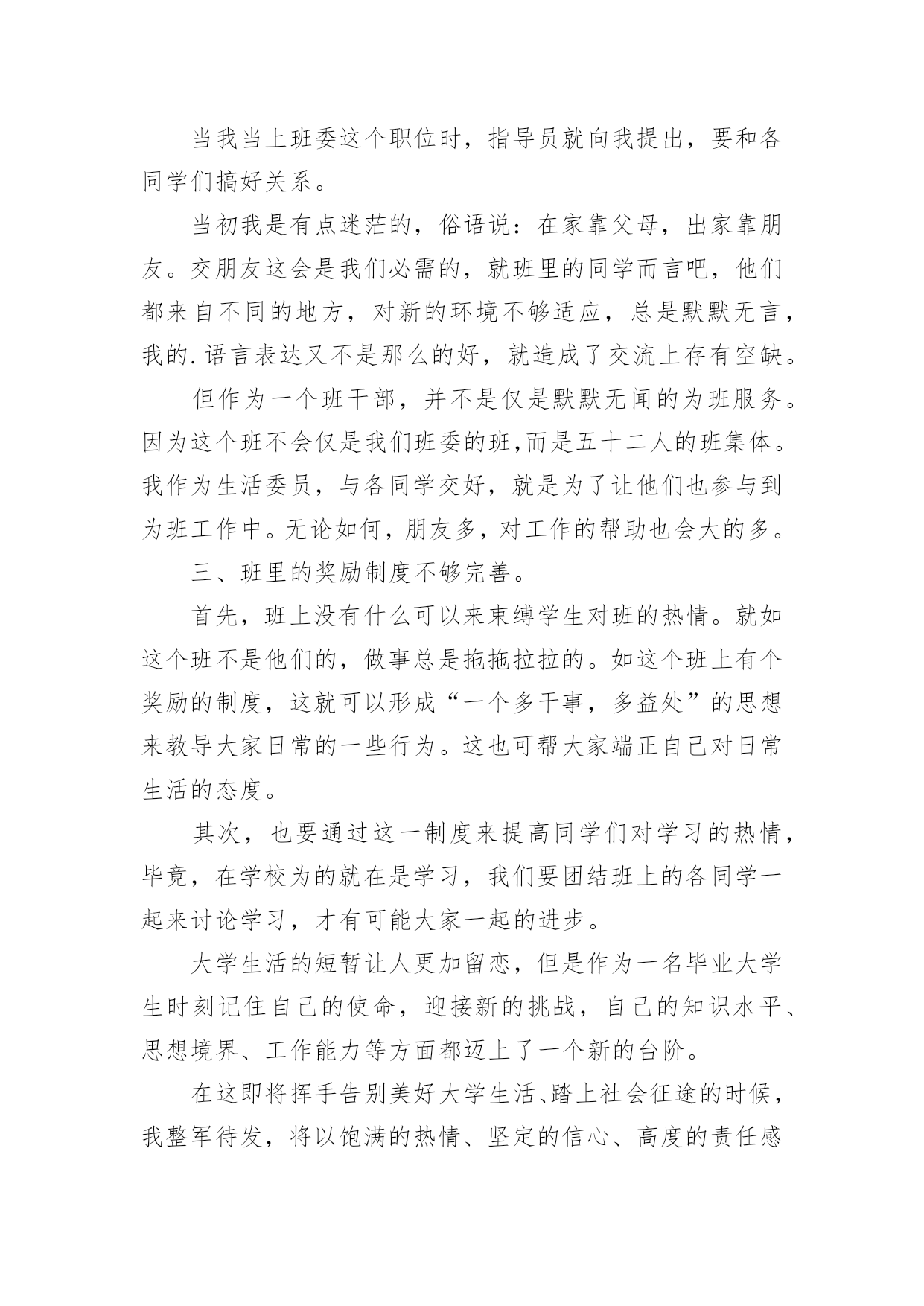 当我当上班委这个职位时，指导员就向我提出，要和各同学们搞好关系。

当初我是有点迷茫的，俗语说：在家靠父母，出家靠朋友。交朋友这会是我们必需的，就班里的同学而言吧，他们都来自不同的地方，对新的环境不够适应，总是默默无言，我的.语言表达又不是那么的好，就造成了交流上存有空缺。

但作为一个班干部，并不是仅是默默无闻的为班服务。因为这个班不会仅是我们班委的班,而是五十二人的班集体。我作为生活委员，与各同学交好，就是为了让他们也参与到为班工作中。无论如何，朋友多，对工作的帮助也会大的多。

三、班里的奖励制度不够完善。

首先，班上没有什么可以来束缚学生对班的热情。就如这个班不是他们的，做事总是拖拖拉拉的。如这个班上有个奖励的制度，这就可以形成“一个多干事，多益处”的思想来教导大家日常的一些行为。这也可帮大家端正自己对日常生活的态度。

其次，也要通过这一制度来提高同学们对学习的热情，毕竟，在学校为的就在是学习，我们要团结班上的各同学一起来讨论学习，才有可能大家一起的进步。

大学生活的短暂让人更加留恋，但是作为一名毕业大学生时刻记住自己的使命，迎接新的挑战，自己的知识水平、思想境界、工作能力等方面都迈上了一个新的台阶。

在这即将挥手告别美好大学生活、踏上社会征途的时候，我整军待发，将以饱满的热情、坚定的信心、高度的责任感